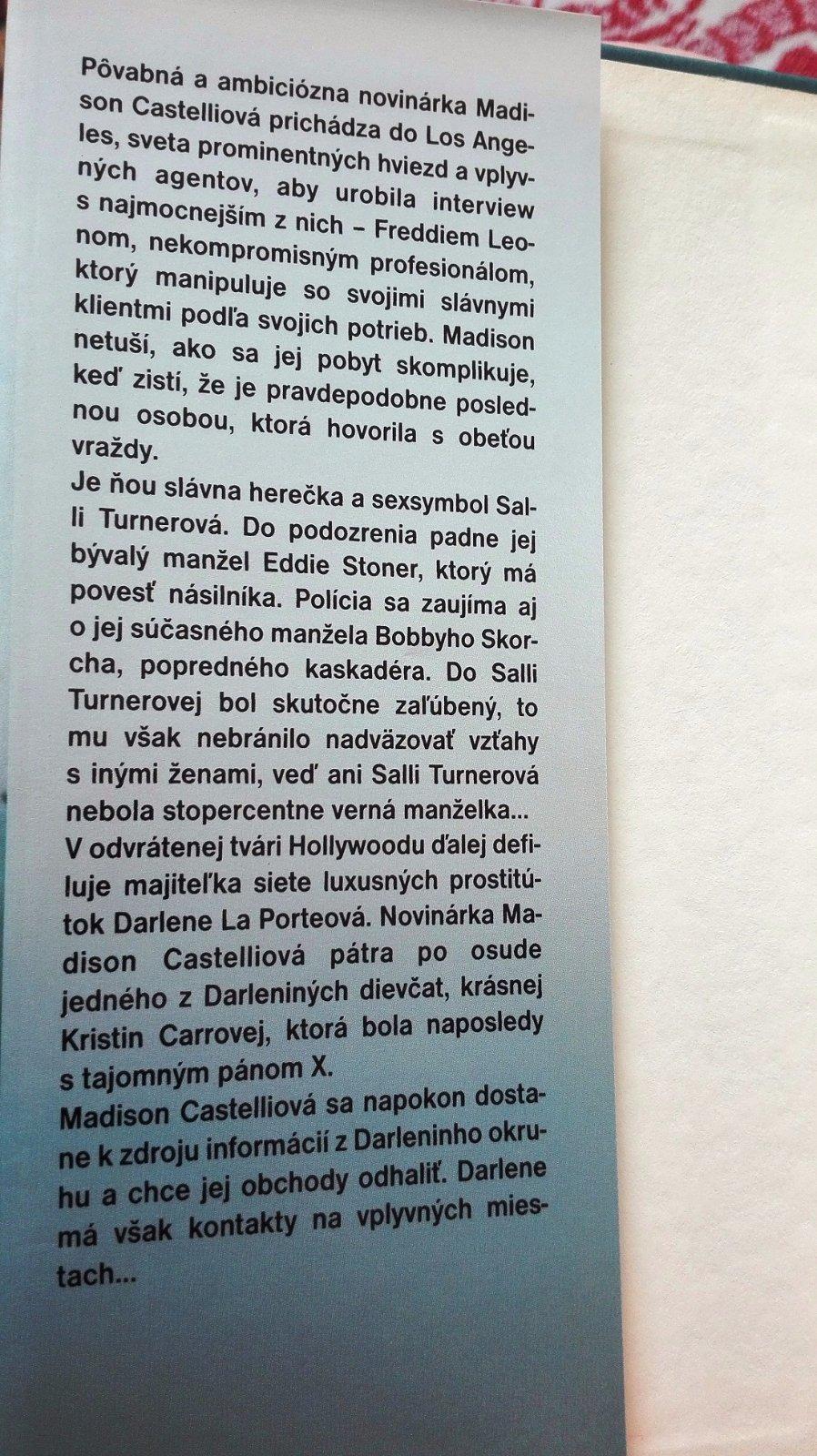 Pôvabná a ambiciózna novinárka Madison Castelliová prichádza do Los Angeles, sveta prominentných hviezd a vplyvných agentov, aby urobila interview s najmocnejším z nich – Freddiem Leonom, nekompromisným profesionálom, ktorý manipuluje so svojimi slávnymi klientmi podľa svojich potrieb. Madison netuší, ako sa jej pobyt skomplikuje, keď zistí, že je pravdepodobne poslednou osobou, ktorá hovorila s obeťou vraždy.
Je ňou slávna herečka a sexsymbol Salli Turnerová. Do podozrenia padne jej bývalý manžel Eddie Stoner, ktorý má povesť násilníka. Polícia sa zaujíma aj o jej súčasného manžela Bobbyho Skorcha, popredného kaskadéra. Do Salli Turnerovej bol skutočne zaľúbený, to mu však nebránilo nadväzovať vzťahy s inými ženami, veď ani Salli Turnerová nebola stopercentne verná manželka...
V odvrátenej tvári Hollywoodu ďalej defiluje majiteľka siete luxusných prostitútok Darlene La Porteová. Novinárka Madison Castelliová pátra po osude jedného z Darleniných dievčat, krásnej Kristin Carrovej, ktorá bola naposledy s tajomným pánom X.
Madison Castelliová sa napokon dostane k zdroju informácií z Darleninho okruhu a chce jej obchody odhaliť. Darlene má však kontakty na vplyvných miestach...